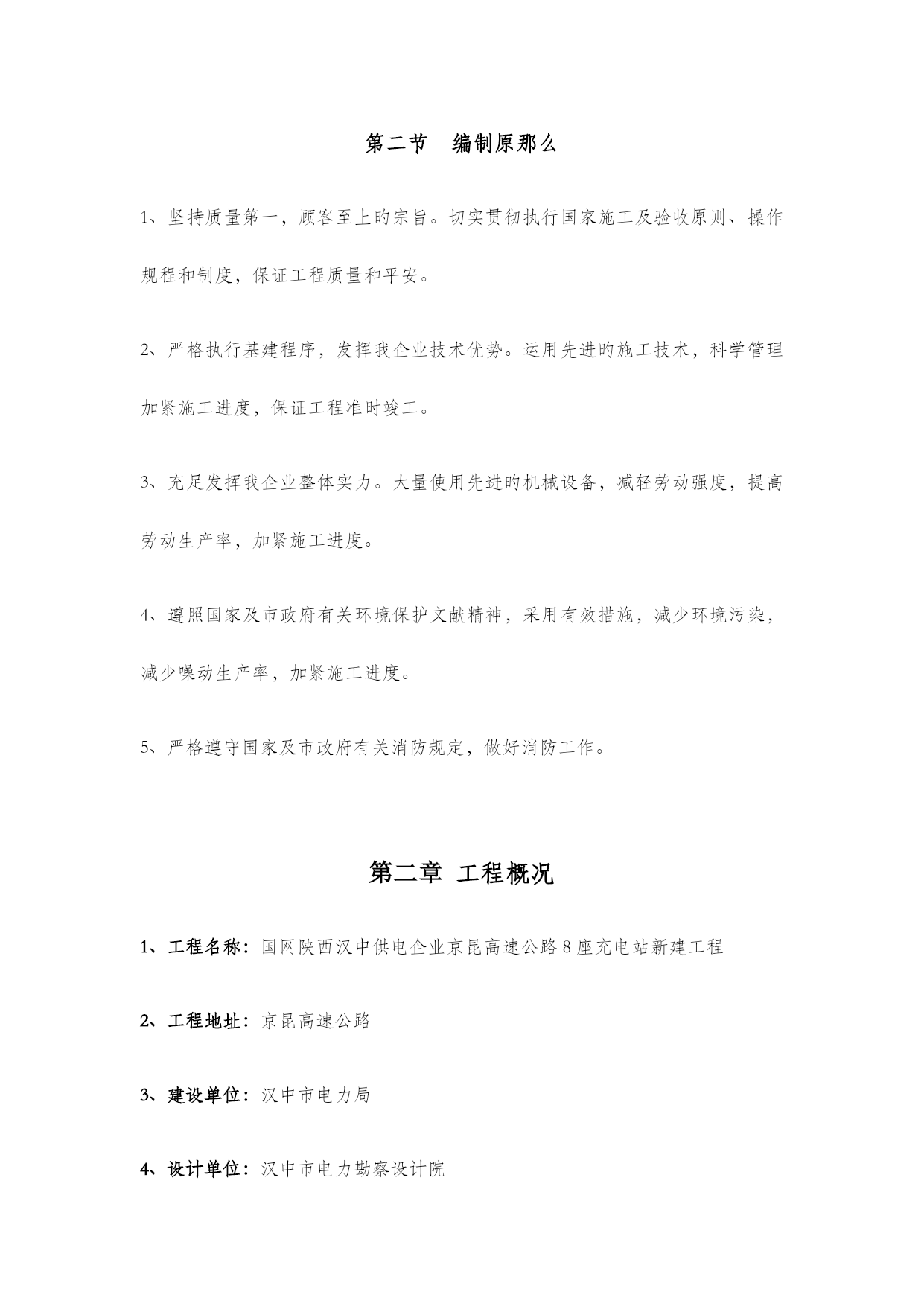 第二节　编制原那么

1、坚持质量第一，顾客至上的宗旨。切实贯彻执行国家施工及验收原则、操作规程和制度，保证工程质量和平安。

2、严格执行基建程序，发挥我企业技术优势。运用先进的施工技术，科学管理加紧施工进度，保证工程准时竣工。

3、充足发挥我企业整体实力。大量使用先进的机械设备，减轻劳动强度，提高劳动生产率，加紧施工进度。

4、遵照国家及市政府有关环境保护文献精神，采用有效措施，减少环境污染，减少噪动生产率，加紧施工进度。

5、严格遵守国家及市政府有关消防规定，做好消防工作。

第二章 工程概况

1、工程名称：国网陕西汉中供电企业京昆高速公路8座充电站新建工程

2、工程地址：京昆高速公路

3、建设单位：汉中市电力局

4、设计单位：汉中市电力勘察设计院